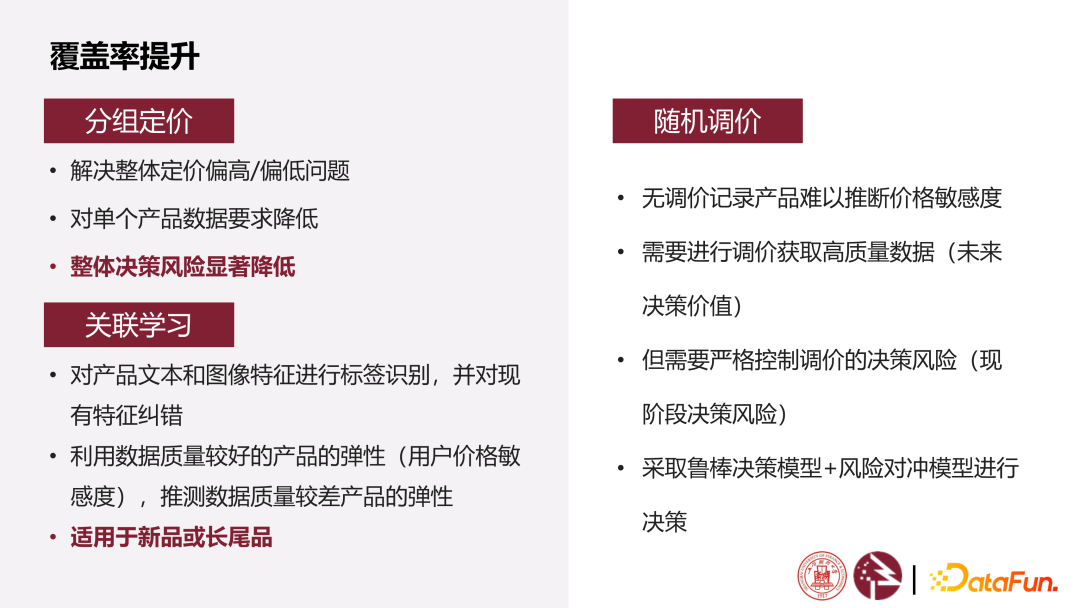 覆盖率提升

分组定价

• 解决整体定价偏高/偏低问题
• 对单个产品数据要求降低
• 整体决策风险显著降低

关联学习

• 对产品文本和图像特征进行标签识别，并对现有特征纠错
• 利用数据质量较好的产品的弹性（用户价格敏感度），推测数据质量较差产品的弹性
• 适用于新品或长尾品

随机调价

• 无调价记录产品难以推断价格敏感度
• 需要进行调价获取高质量数据（未来决策价值）
• 但需要严格控制调价的决策风险（现阶段决策风险）
• 采取鲁棒决策模型+风险对冲模型进行决策

DataFun.